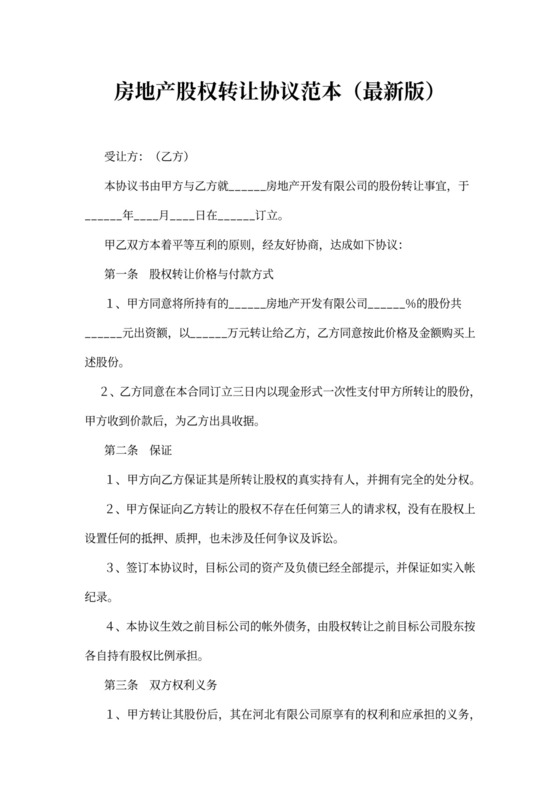 房地产股权转让协议范本（最新版）

受让方：（乙方）

本协议书由甲方与乙方就______房地产开发有限公司的股份转让事宜，于______年____月____日在______订立。

甲乙双方本着平等互利的原则，经友好协商，达成如下协议：

第一条　股权转让价格与付款方式

1、甲方同意将所持有的______房地产开发有限公司______%的股份共______元出资额，以______万元转让给乙方，乙方同意按此价格及金额购买上述股份。

2、乙方同意在本合同订立三日内以现金形式一次性支付甲方所转让的股份，甲方收到价款后，为乙方出具收据。

第二条　保证

1、甲方向乙方保证其是所转让股权的真实持有人，并拥有完全的处分权。

2、甲方保证向乙方转让的股权不存在任何第三人的请求权，没有在股权上设置任何的抵押、质押，也未涉及任何争议及诉讼。

3、签订本协议时，目标公司的资产及负债已经全部提示，并保证如实入帐纪录。

4、本协议生效之前目标公司的帐外债务，由股权转让之前目标公司股东按各自持有股权比例承担。

第三条　双方权利义务

1、甲方转让其股份后，其在河北有限公司原享有的权利和应承担的义务，